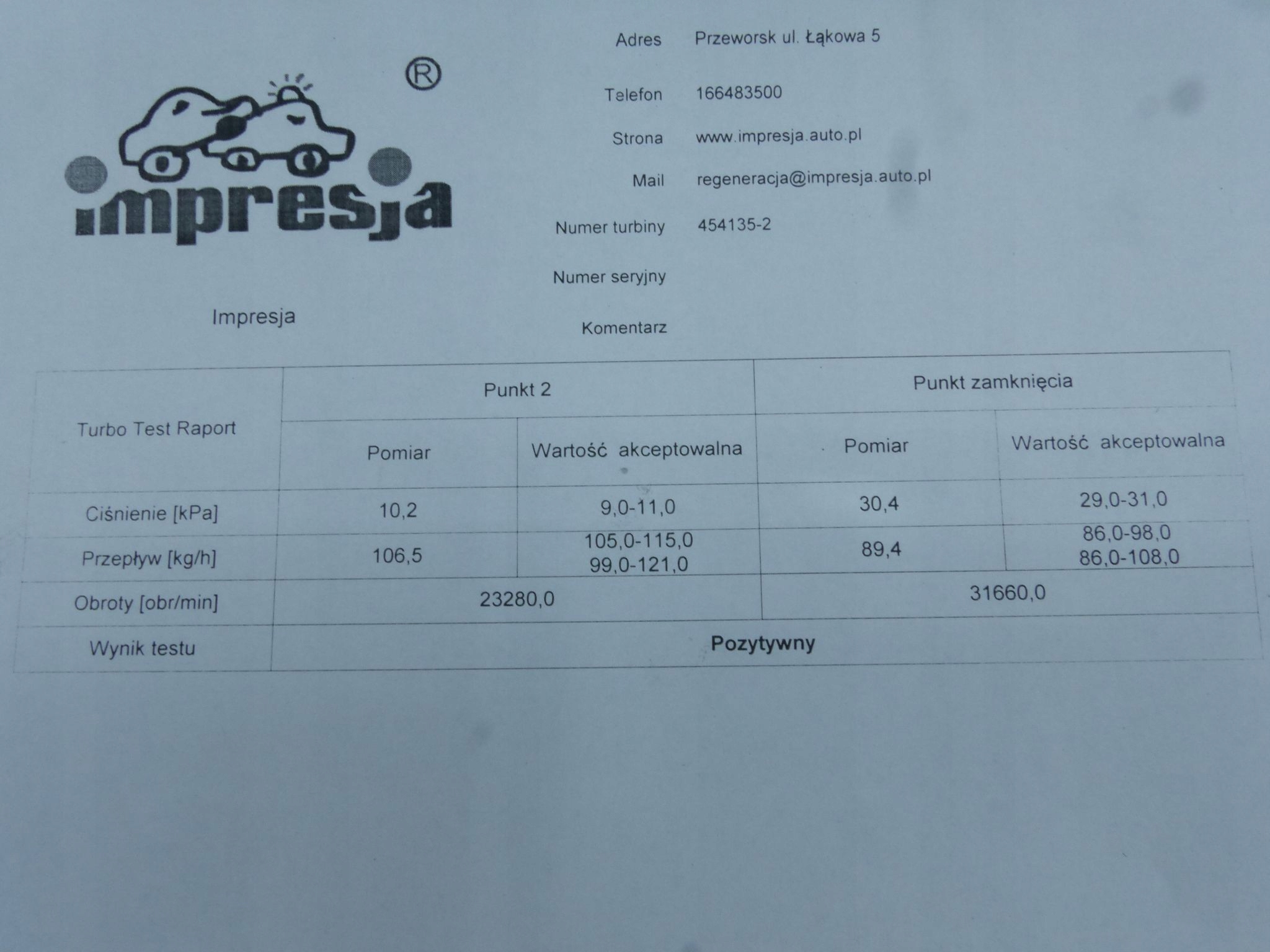 ®

impresja

Impresja

Adres Przeworsk ul. Łąkowa 5

Telefon 166483500

Strona www.impresja.auto.pl

Mail regeneracja@impresja.auto.pl

Numer turbiny 454135-2

Numer seryjny

Komentarz

| Turbo Test Raport | Punkt 2 | | Punkt zamknięcia | |
|---|---|---|---|---|
| | Pomiar | Wartość akceptowalna | Pomiar | Wartość akceptowalna |
| Ciśnienie [kPa] | 10,2 | 9,0-11,0 | 30,4 | 29,0-31,0 |
| Przepływ [kg/h] | 106,5 | 105,0-115,0 99,0-121,0 | 89,4 | 86,0-98,0 86,0-108,0 |
| Obroty [obr/min] | 23280,0 | | 31660,0 | |
| Wynik testu | Pozytywny | | | |